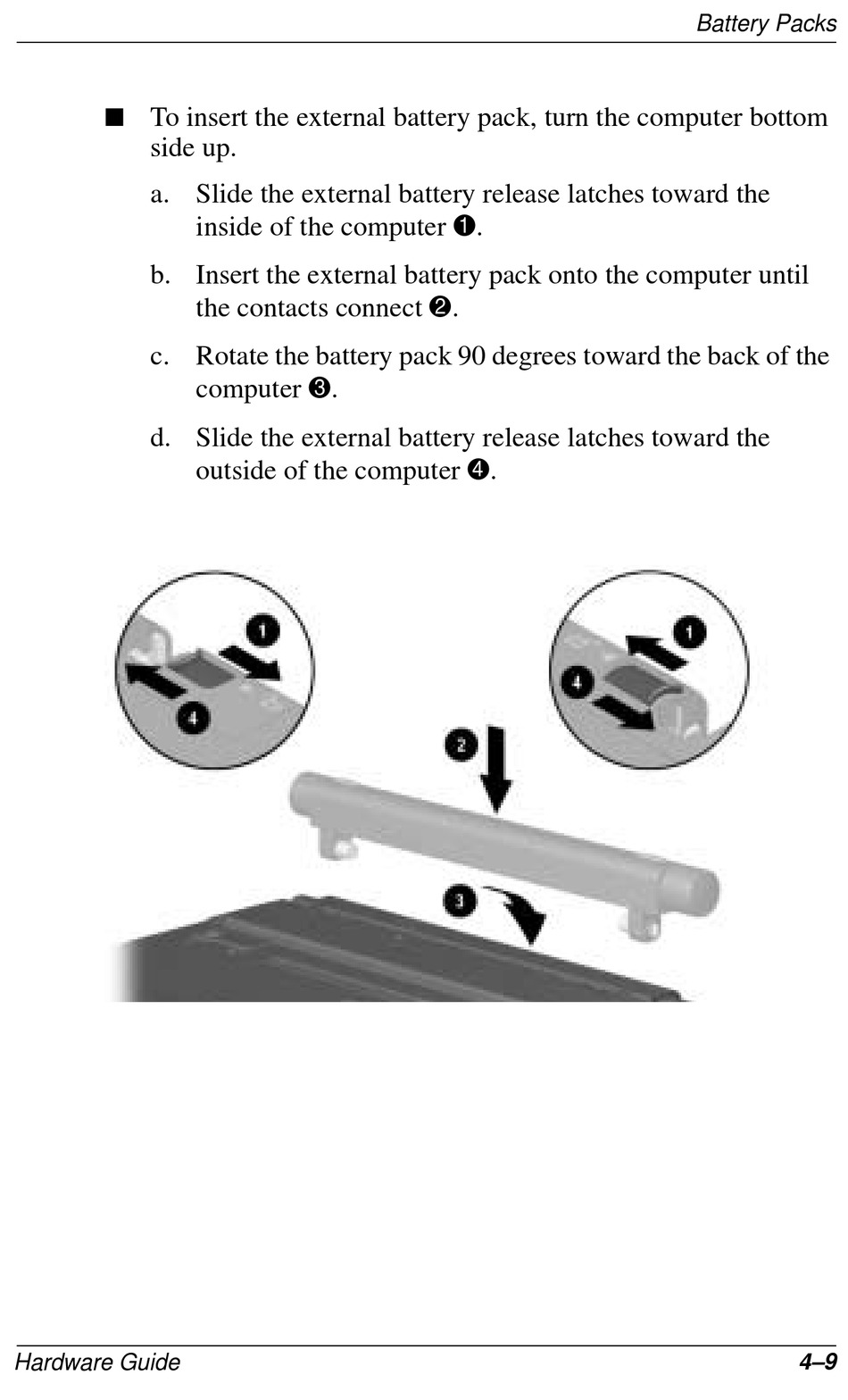 Battery Packs

■ To insert the external battery pack, turn the computer bottom side up.

a. Slide the external battery release latches toward the inside of the computer ❶.

b. Insert the external battery pack onto the computer until the contacts connect ❷.

c. Rotate the battery pack 90 degrees toward the back of the computer ❸.

d. Slide the external battery release latches toward the outside of the computer ❹.

1
4
1
4
2
3

Hardware Guide 4–9